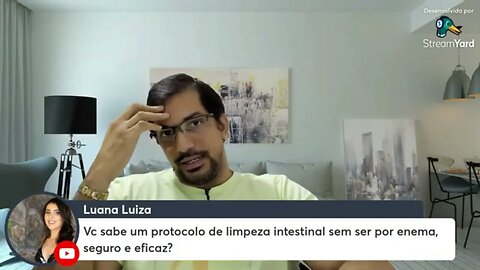 Desenvolvido por
StreamYard

Luana Luiza
Vc sabe um protocolo de limpeza intestinal sem ser por enema, seguro e eficaz?